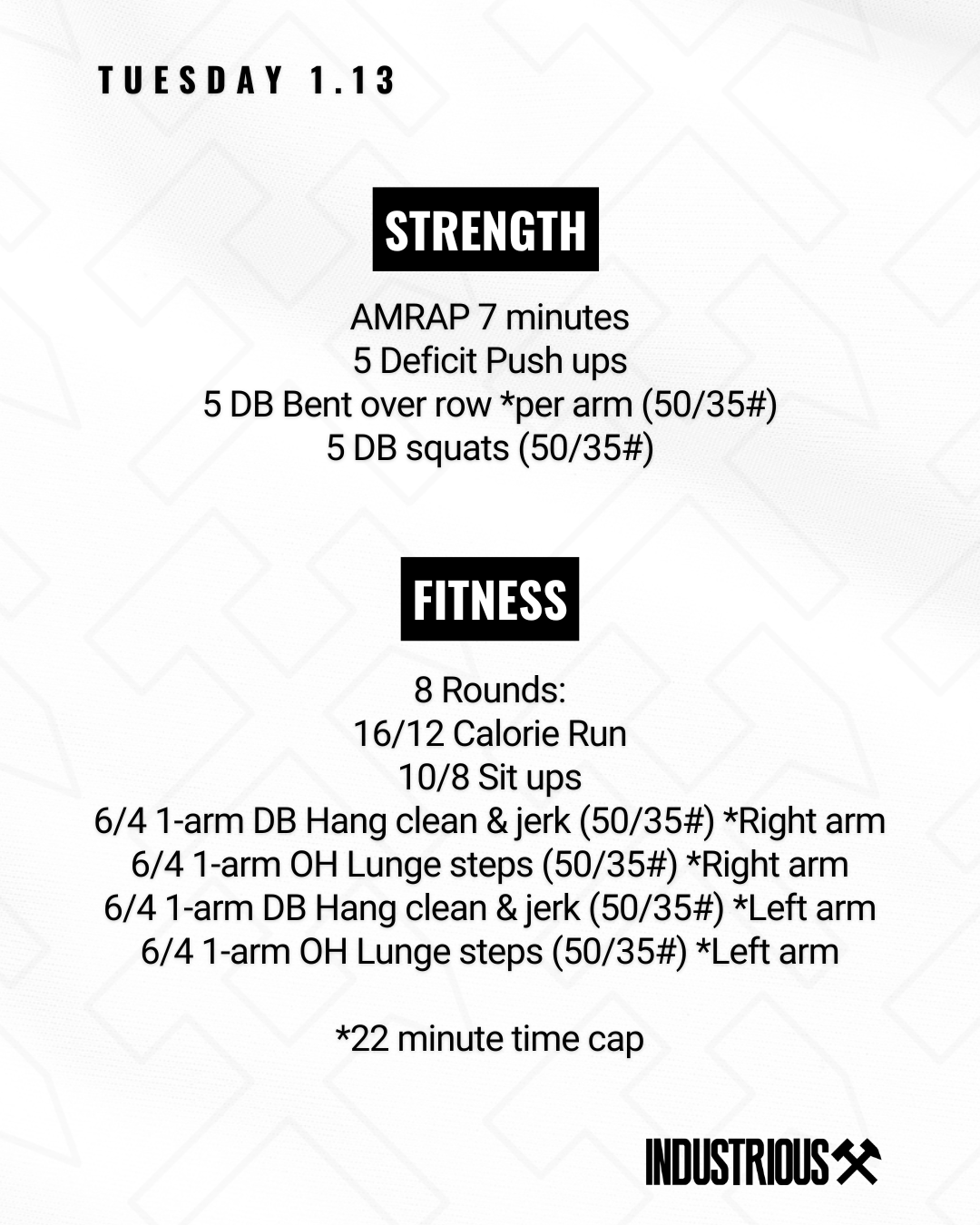 TUESDAY 1.13

STRENGTH

AMRAP 7 minutes
5 Deficit Push ups
5 DB Bent over row *per arm (50/35#)
5 DB squats (50/35#)

FITNESS

8 Rounds:
16/12 Calorie Run
10/8 Sit ups
6/4 1-arm DB Hang clean & jerk (50/35#) *Right arm
6/4 1-arm OH Lunge steps (50/35#) *Right arm
6/4 1-arm DB Hang clean & jerk (50/35#) *Left arm
6/4 1-arm OH Lunge steps (50/35#) *Left arm

*22 minute time cap

INDUSTRIOUS